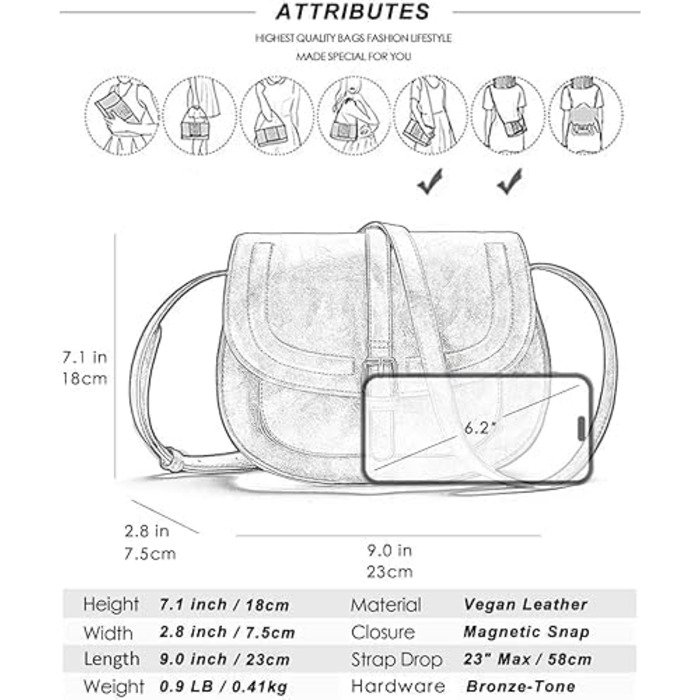 ATTRIBUTES

HIGHEST QUALITY BAGS FASHION LIFESTYLE
MADE SPECIAL FOR YOU

7.1 in
18cm

6.2"

2.8 in
7.5cm

9.0 in
23cm

| Height | 7.1 inch / 18cm | Material | Vegan Leather |
|---|---|---|---|
| Width | 2.8 inch / 7.5cm | Closure | Magnetic Snap |
| Length | 9.0 inch / 23cm | Strap Drop | 23" Max / 58cm |
| Weight | 0.9 LB / 0.41kg | Hardware | Bronze-Tone |